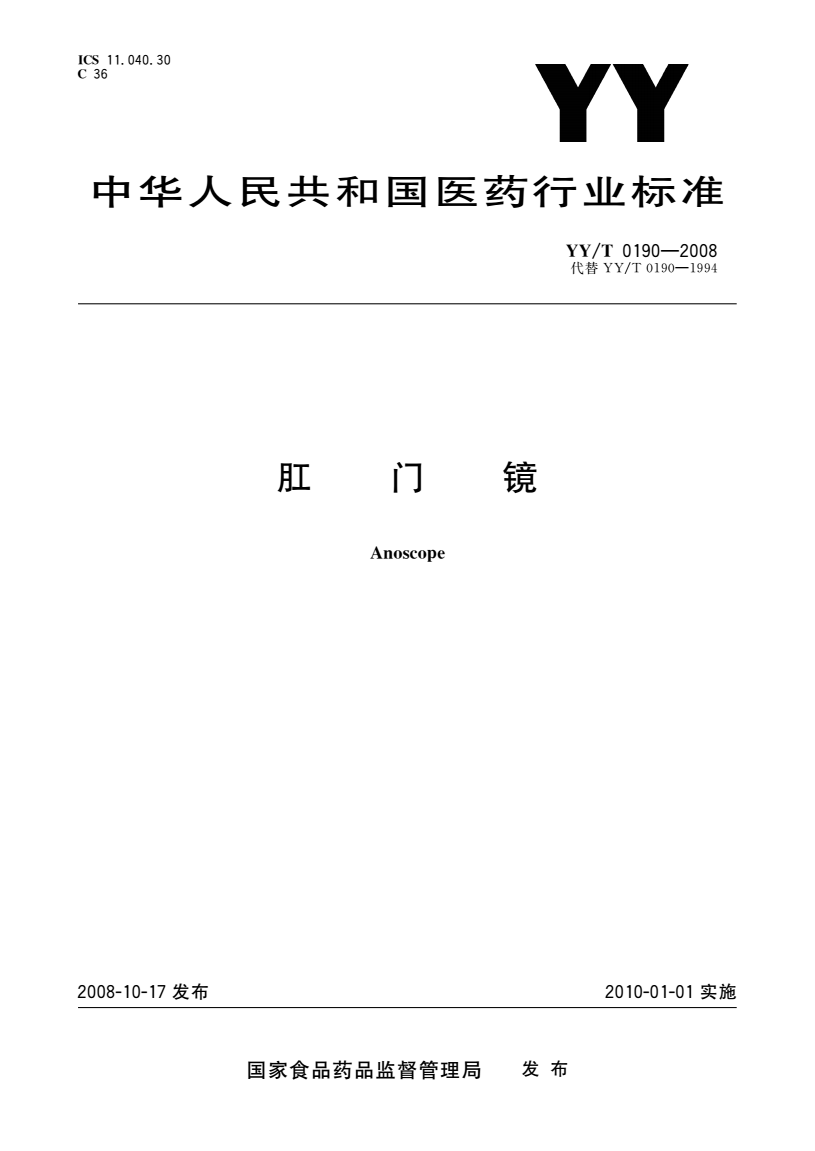 ICS 11.040.30
C 36

YY

中华人民共和国医药行业标准

YY/T 0190—2008
代替 YY/T 0190—1994

肛 门 镜

Anoscope

2008-10-17 发布

2010-01-01 实施

国家食品药品监督管理局 发 布